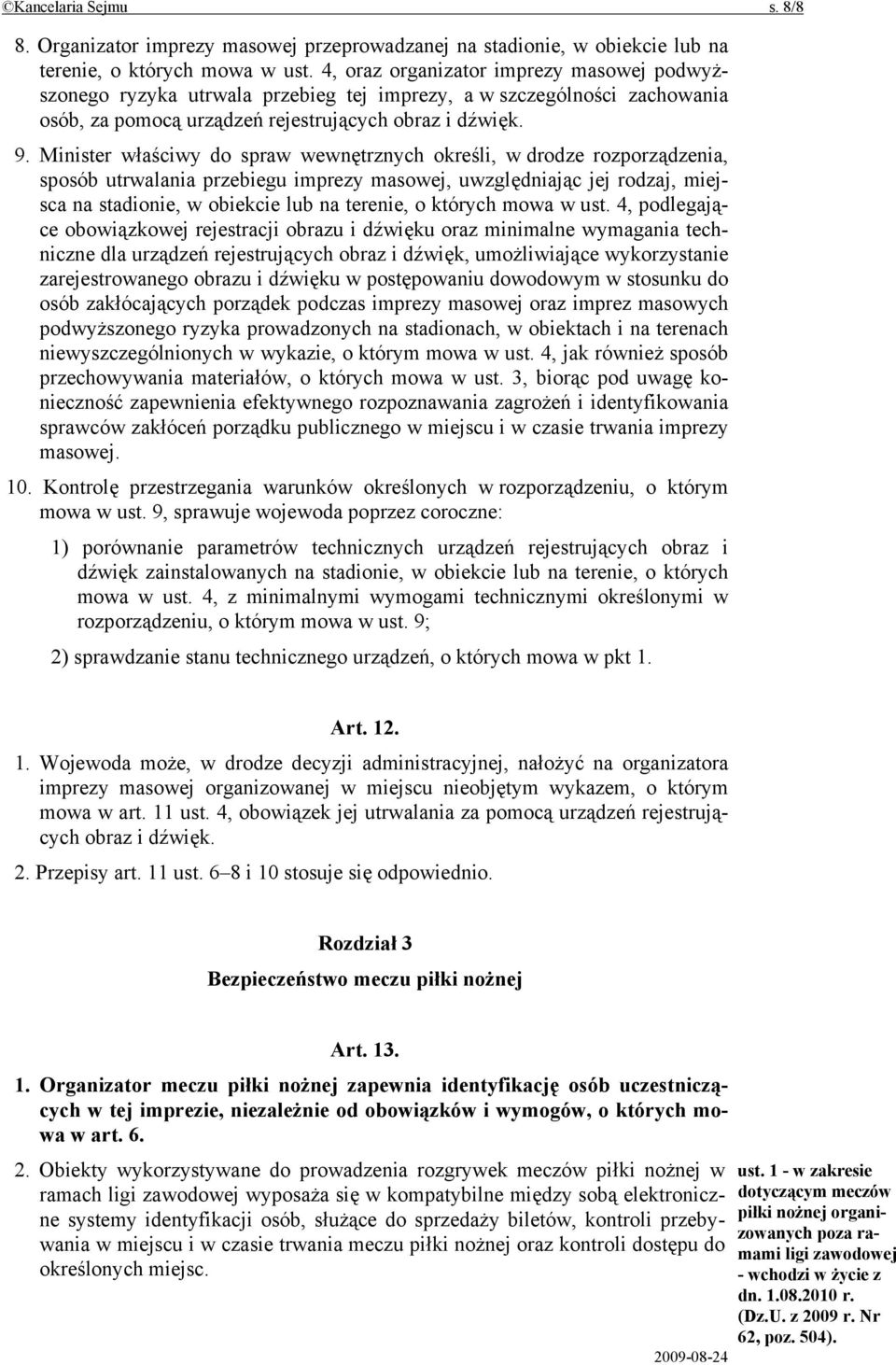 ©Kancelaria Sejmu s. 8/8

8. Organizator imprezy masowej przeprowadzanej na stadionie, w obiekcie lub na terenie, o których mowa w ust. 4, oraz organizator imprezy masowej podwyższonego ryzyka utrwala przebieg tej imprezy, a w szczególności zachowania osób, za pomocą urządzeń rejestrujących obraz i dźwięk.

9. Minister właściwy do spraw wewnętrznych określi, w drodze rozporządzenia, sposób utrwalania przebiegu imprezy masowej, uwzględniając jej rodzaj, miejsca na stadionie, w obiekcie lub na terenie, o których mowa w ust. 4, podlegające obowiązkowej rejestracji obrazu i dźwięku oraz minimalne wymagania techniczne dla urządzeń rejestrujących obraz i dźwięk, umożliwiające wykorzystanie zarejestrowanego obrazu i dźwięku w postępowaniu dowodowym w stosunku do osób zakłócających porządek podczas imprezy masowej oraz imprez masowych podwyższonego ryzyka prowadzonych na stadionach, w obiektach i na terenach niewyszczególnionych w wykazie, o którym mowa w ust. 4, jak również sposób przechowywania materiałów, o których mowa w ust. 3, biorąc pod uwagę konieczność zapewnienia efektywnego rozpoznawania zagrożeń i identyfikowania sprawców zakłóceń porządku publicznego w miejscu i w czasie trwania imprezy masowej.

10. Kontrolę przestrzegania warunków określonych w rozporządzeniu, o którym mowa w ust. 9, sprawuje wojewoda poprzez coroczne:

1) porównanie parametrów technicznych urządzeń rejestrujących obraz i dźwięk zainstalowanych na stadionie, w obiekcie lub na terenie, o których mowa w ust. 4, z minimalnymi wymogami technicznymi określonymi w rozporządzeniu, o którym mowa w ust. 9;

2) sprawdzanie stanu technicznego urządzeń, o których mowa w pkt 1.

Art. 12.

1. Wojewoda może, w drodze decyzji administracyjnej, nałożyć na organizatora imprezy masowej organizowanej w miejscu nieobjętym wykazem, o którym mowa w art. 11 ust. 4, obowiązek jej utrwalania za pomocą urządzeń rejestrujących obraz i dźwięk.

2. Przepisy art. 11 ust. 6–8 i 10 stosuje się odpowiednio.

Rozdział 3

Bezpieczeństwo meczu piłki nożnej

Art. 13.

1. Organizator meczu piłki nożnej zapewnia identyfikację osób uczestniczących w tej imprezie, niezależnie od obowiązków i wymogów, o których mowa w art. 6.

2. Obiekty wykorzystywane do prowadzenia rozgrywek meczów piłki nożnej w ramach ligi zawodowej wyposaża się w kompatybilne między sobą elektroniczne systemy identyfikacji osób, służące do sprzedaży biletów, kontroli przebywania w miejscu i w czasie trwania meczu piłki nożnej oraz kontroli dostępu do określonych miejsc.

ust. 1 - w zakresie dotyczącym meczów piłki nożnej organizowanych poza ramami ligi zawodowej - wchodzi w życie z dn. 1.08.2010 r. (Dz.U. z 2009 r. Nr 62, poz. 504).

2009-08-24